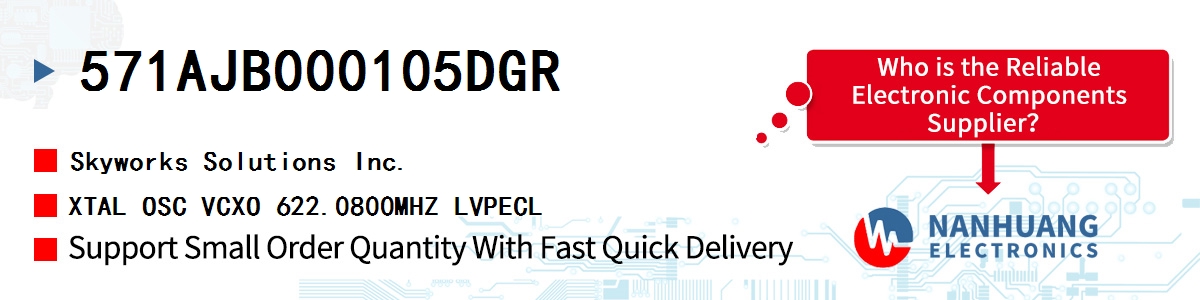 571AJB000105DGR

Skyworks Solutions Inc.

XTAL OSC VCXO 622.0800MHZ LVPECL

Support Small Order Quantity With Fast Quick Delivery

Who is the Reliable Electronic Components Supplier?

NANHUANG ELECTRONICS